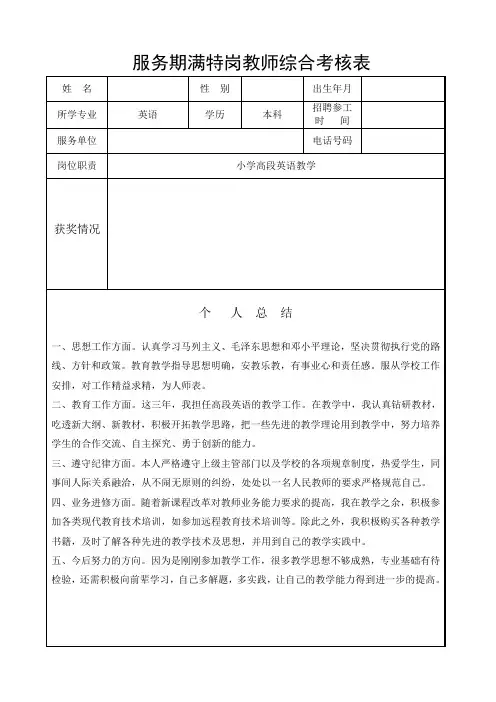 服务期满特岗教师综合考核表

| 姓　名 |  | 性　别 |  | 出生年月 |  |
|---|---|---|---|---|---|
| 所学专业 | 英语 | 学历 | 本科 | 招聘参工时　间 |  |
| 服务单位 |  |  |  | 电话号码 |  |
| 岗位职责 | 小学高段英语教学 |  |  |  |  |
| 获奖情况 |  |  |  |  |  |

个　人　总　结

一、思想工作方面。认真学习马列主义、毛泽东思想和邓小平理论，坚决贯彻执行党的路线、方针和政策。教育教学指导思想明确，安教乐教，有事业心和责任感。服从学校工作安排，对工作精益求精，为人师表。

二、教育工作方面。这三年，我担任高段英语的教学工作。在教学中，我认真钻研教材，吃透新大纲、新教材，积极开拓教学思路，把一些先进的教学理论用到教学中，努力培养学生的合作交流、自主探究、勇于创新的能力。

三、遵守纪律方面。本人严格遵守上级主管部门以及学校的各项规章制度，热爱学生，同事间人际关系融洽，从不闹无原则的纠纷，处处以一名人民教师的要求严格规范自己。

四、业务进修方面。随着新课程改革对教师业务能力要求的提高，我在教学之余，积极参加各类现代教育技术培训，如参加远程教育技术培训等。除此之外，我积极购买各种教学书籍，及时了解各种先进的教学技术及思想，并用到自己的教学实践中。

五、今后努力的方向。因为是刚刚参加教学工作，很多教学思想不够成熟，专业基础有待检验，还需积极向前辈学习，自己多解题，多实践，让自己的教学能力得到进一步的提高。